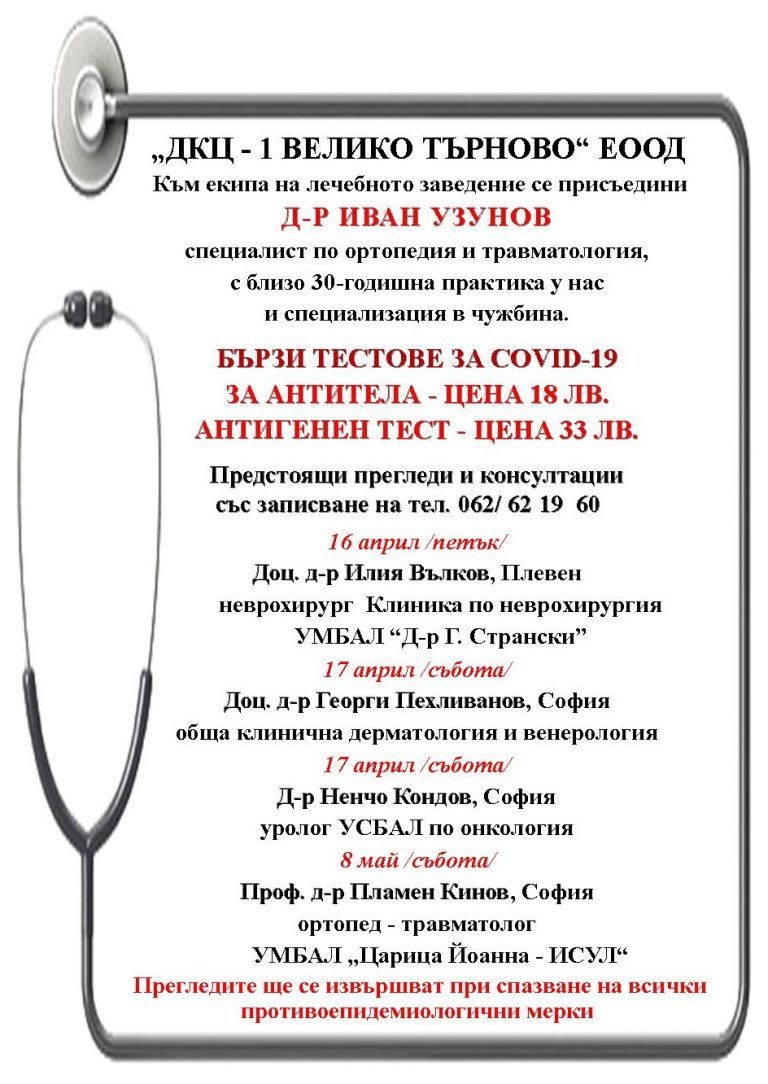 „ДКЦ - 1 ВЕЛИКО ТЪРНОВО“ ЕООД
Към екипа на лечебното заведение се присъедини
Д-Р ИВАН УЗУНОВ
специалист по ортопедия и травматология, с близо 30-годишна практика у нас и специализация в чужбина.

БЪРЗИ ТЕСТОВЕ ЗА COVID-19
ЗА АНТИТЕЛА - ЦЕНА 18 ЛВ.
АНТИГЕНЕН ТЕСТ - ЦЕНА 33 ЛВ.

Предстоящи прегледи и консултации със записване на тел. 062/ 62 19 60

16 април /петък/
Доц. д-р Илия Вълков, Плевен
неврохирург Клиника по неврохирургия
УМБАЛ “Д-р Г. Странски”

17 април /събота/
Доц. д-р Георги Пехливанов, София
обща клинична дерматология и венерология

17 април /събота/
Д-р Ненчо Кондов, София
уролог УСБАЛ по онкология

8 май /събота/
Проф. д-р Пламен Кинов, София
ортопед - травматолог
УМБАЛ „Царица Йоанна - ИСУЛ“

Прегледите ще се извършват при спазване на всички противоепидемиологични мерки